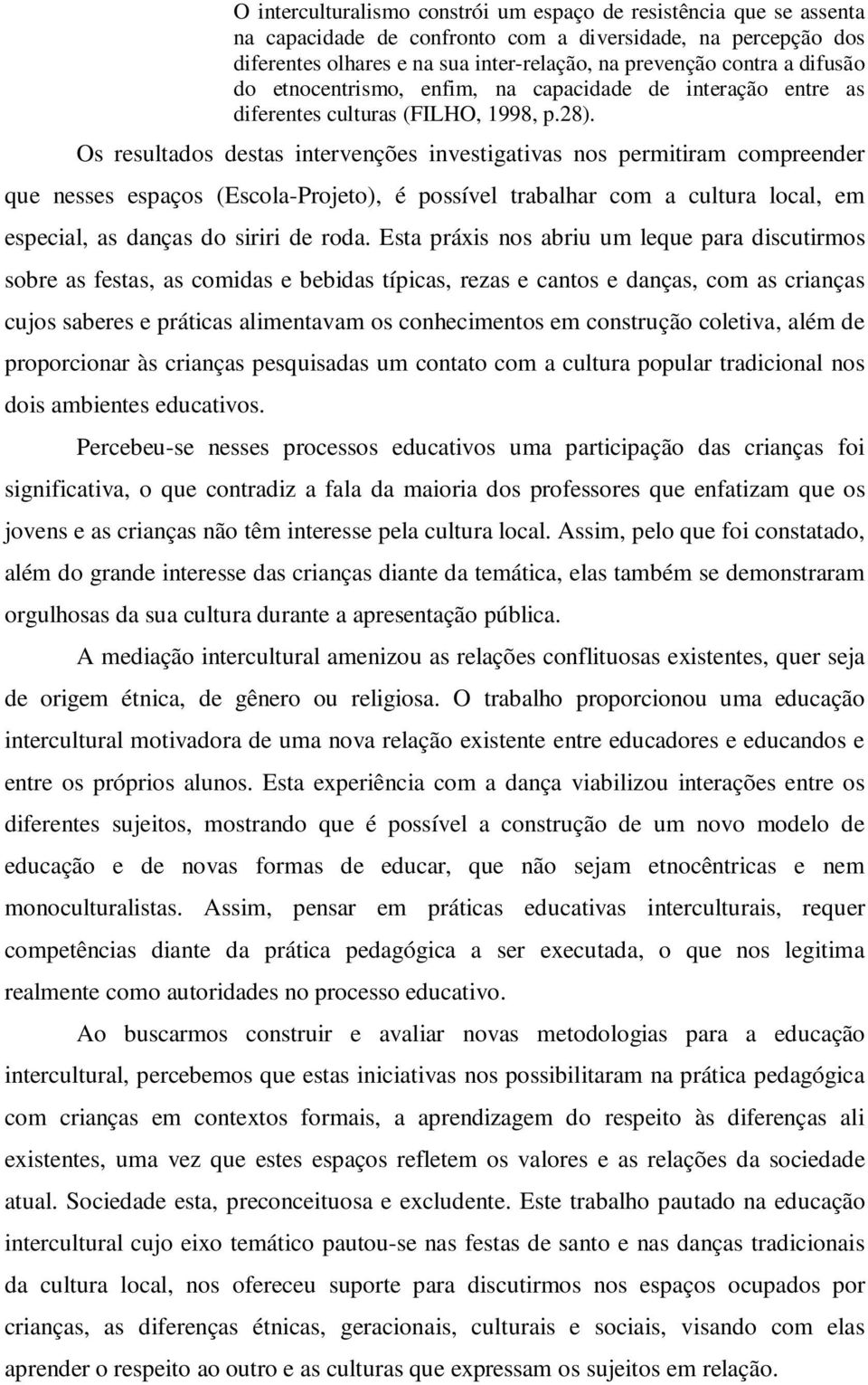 O interculturalismo constrói um espaço de resistência que se assenta na capacidade de confronto com a diversidade, na percepção dos diferentes olhares e na sua inter-relação, na prevenção contra a difusão do etnocentrismo, enfim, na capacidade de interação entre as diferentes culturas (FILHO, 1998, p.28).

Os resultados destas intervenções investigativas nos permitiram compreender que nesses espaços (Escola-Projeto), é possível trabalhar com a cultura local, em especial, as danças do siriri de roda. Esta práxis nos abriu um leque para discutirmos sobre as festas, as comidas e bebidas típicas, rezas e cantos e danças, com as crianças cujos saberes e práticas alimentavam os conhecimentos em construção coletiva, além de proporcionar às crianças pesquisadas um contato com a cultura popular tradicional nos dois ambientes educativos.

Percebeu-se nesses processos educativos uma participação das crianças foi significativa, o que contradiz a fala da maioria dos professores que enfatizam que os jovens e as crianças não têm interesse pela cultura local. Assim, pelo que foi constatado, além do grande interesse das crianças diante da temática, elas também se demonstraram orgulhosas da sua cultura durante a apresentação pública.

A mediação intercultural amenizou as relações conflituosas existentes, quer seja de origem étnica, de gênero ou religiosa. O trabalho proporcionou uma educação intercultural motivadora de uma nova relação existente entre educadores e educandos e entre os próprios alunos. Esta experiência com a dança viabilizou interações entre os diferentes sujeitos, mostrando que é possível a construção de um novo modelo de educação e de novas formas de educar, que não sejam etnocêntricas e nem monoculturalistas. Assim, pensar em práticas educativas interculturais, requer competências diante da prática pedagógica a ser executada, o que nos legitima realmente como autoridades no processo educativo.

Ao buscarmos construir e avaliar novas metodologias para a educação intercultural, percebemos que estas iniciativas nos possibilitaram na prática pedagógica com crianças em contextos formais, a aprendizagem do respeito às diferenças ali existentes, uma vez que estes espaços refletem os valores e as relações da sociedade atual. Sociedade esta, preconceituosa e excludente. Este trabalho pautado na educação intercultural cujo eixo temático pautou-se nas festas de santo e nas danças tradicionais da cultura local, nos ofereceu suporte para discutirmos nos espaços ocupados por crianças, as diferenças étnicas, geracionais, culturais e sociais, visando com elas aprender o respeito ao outro e as culturas que expressam os sujeitos em relação.